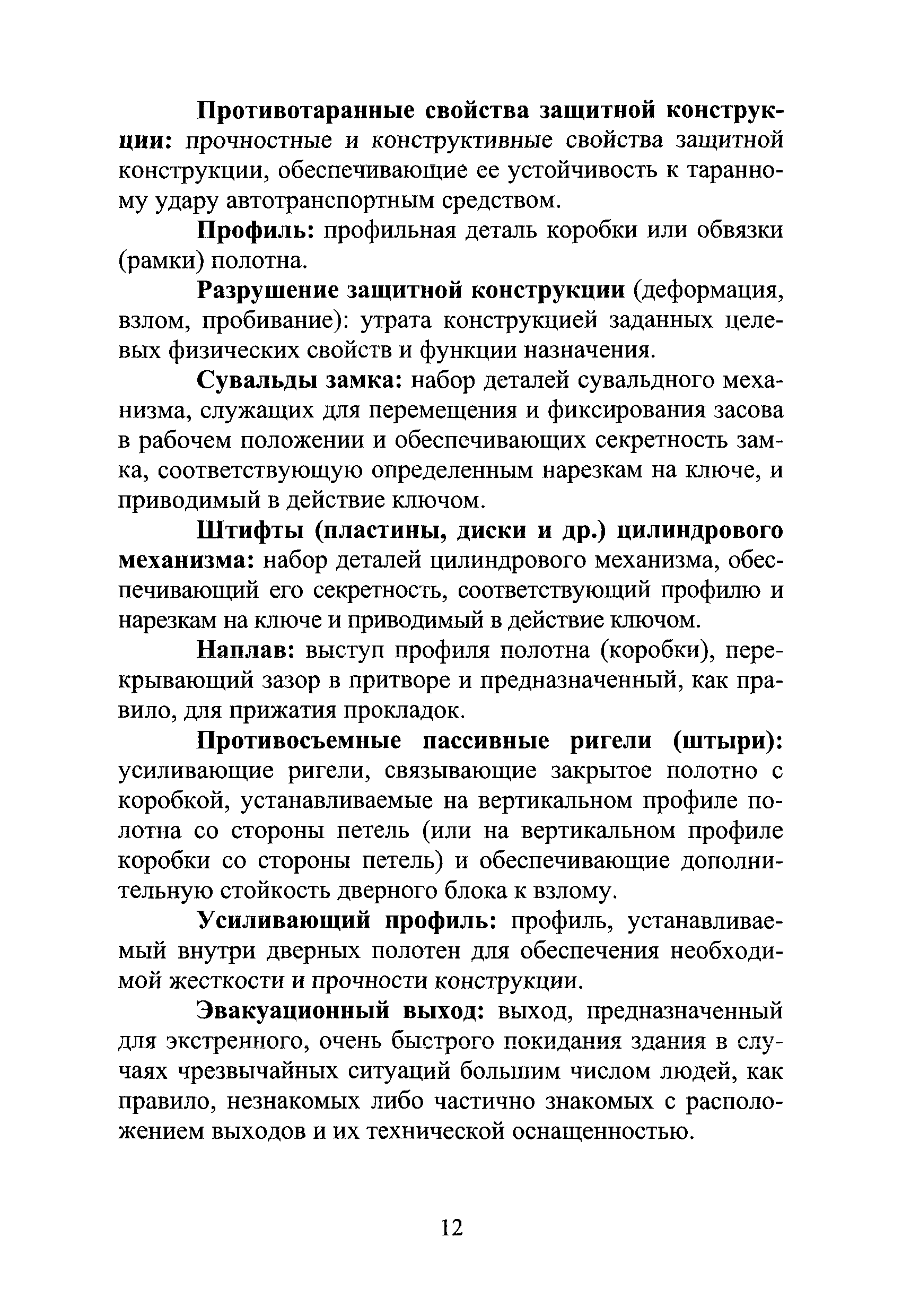 Противотаранные свойства защитной конструкции: прочностные и конструктивные свойства защитной конструкции, обеспечивающие ее устойчивость к таранному удару автотранспортным средством.

Профиль: профильная деталь коробки или обвязки (рамки) полотна.

Разрушение защитной конструкции (деформация, взлом, пробивание): утрата конструкцией заданных целевых физических свойств и функции назначения.

Сувальды замка: набор деталей сувальдного механизма, служащих для перемещения и фиксирования засова в рабочем положении и обеспечивающих секретность замка, соответствующую определенным нарезкам на ключе, и приводимый в действие ключом.

Штифты (пластины, диски и др.) цилиндрового механизма: набор деталей цилиндрового механизма, обеспечивающий его секретность, соответствующий профилю и нарезкам на ключе и приводимый в действие ключом.

Наплав: выступ профиля полотна (коробки), перекрывающий зазор в притворе и предназначенный, как правило, для прижатия прокладок.

Противосъемные пассивные ригели (штыри): усиливающие ригели, связывающие закрытое полотно с коробкой, устанавливаемые на вертикальном профиле полотна со стороны петель (или на вертикальном профиле коробки со стороны петель) и обеспечивающие дополнительную стойкость дверного блока к взлому.

Усиливающий профиль: профиль, устанавливаемый внутри дверных полотен для обеспечения необходимой жесткости и прочности конструкции.

Эвакуационный выход: выход, предназначенный для экстренного, очень быстрого покидания здания в случаях чрезвычайных ситуаций большим числом людей, как правило, незнакомых либо частично знакомых с расположением выходов и их технической оснащенностью.

12